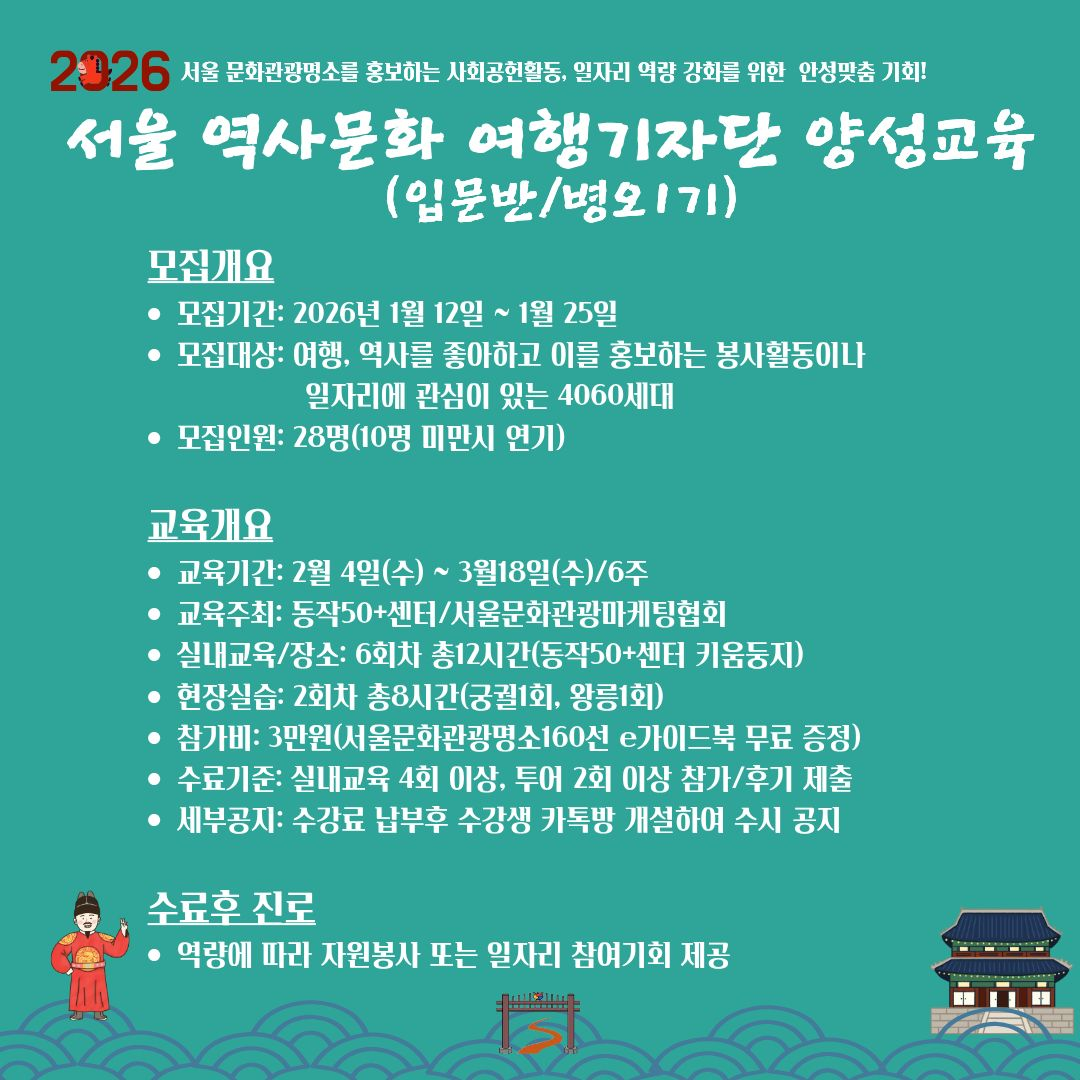 2026 서울 문화관광명소를 홍보하는 사회공헌활동, 일자리 역량 강화를 위한 안성맞춤 기회!

서울 역사문화 여행기자단 양성교육 (입문반/병오1기)

모집개요
• 모집기간: 2026년 1월 12일 ~ 1월 25일
• 모집대상: 여행, 역사를 좋아하고 이를 홍보하는 봉사활동이나 일자리에 관심이 있는 4060세대
• 모집인원: 28명(10명 미만시 연기)

교육개요
• 교육기간: 2월 4일(수) ~ 3월18일(수)/6주
• 교육주최: 동작50+센터/서울문화관광마케팅협회
• 실내교육/장소: 6회차 총12시간(동작50+센터 키움둥지)
• 현장실습: 2회차 총8시간(궁궐1회, 왕릉1회)
• 참가비: 3만원(서울문화관광명소160선 e가이드북 무료 증정)
• 수료기준: 실내교육 4회 이상, 투어 2회 이상 참가/후기 제출
• 세부공지: 수강료 납부후 수강생 카톡방 개설하여 수시 공지

수료후 진로
• 역량에 따라 자원봉사 또는 일자리 참여기회 제공